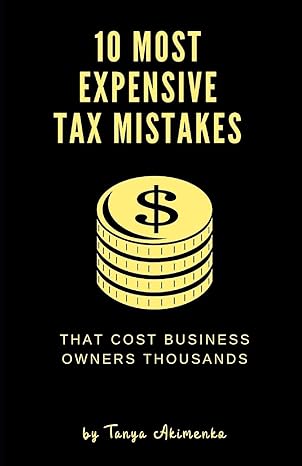 10 MOST EXPENSIVE TAX MISTAKES

$

THAT COST BUSINESS OWNERS THOUSANDS

by Tanya Akimenko